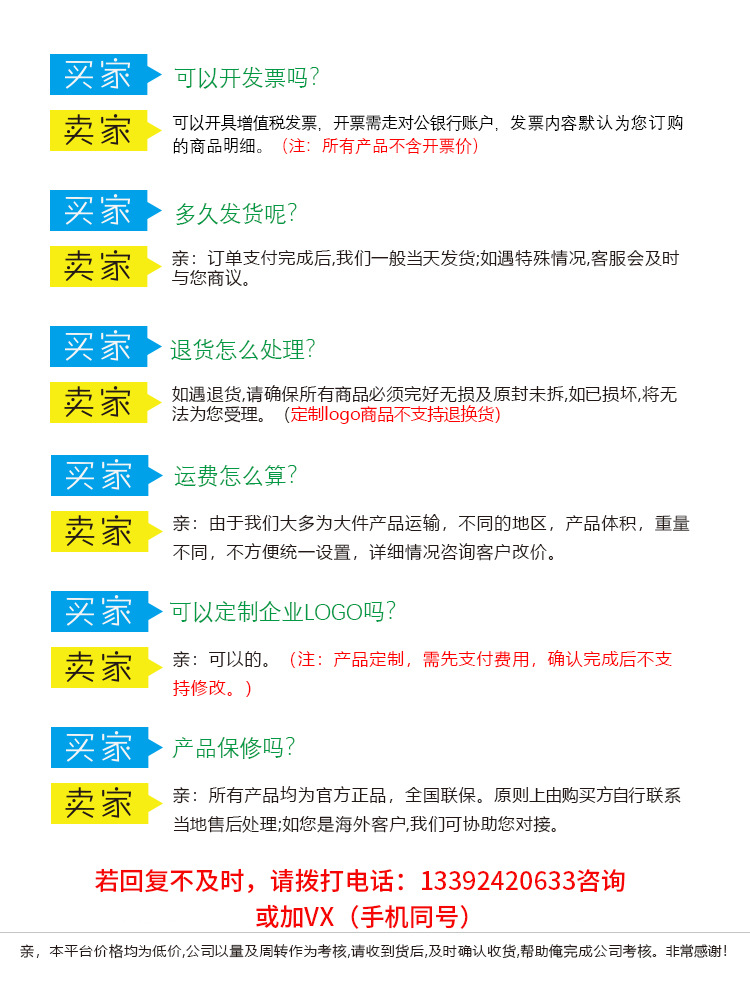 买家 可以开发票吗？

卖家 可以开具增值税发票，开票需走对公银行账户，发票内容默认为您订购的商品明细。（注：所有产品不含开票价）

买家 多久发货呢？

卖家 亲：订单支付完成后,我们一般当天发货;如遇特殊情况,客服会及时与您商议。

买家 退货怎么处理？

卖家 如遇退货,请确保所有商品必须完好无损及原封未拆,如已损坏,将无法为您受理。（定制logo商品不支持退换货）

买家 运费怎么算？

卖家 亲：由于我们大多为大件产品运输，不同的地区，产品体积，重量不同，不方便统一设置，详细情况咨询客户改价。

买家 可以定制企业LOGO吗？

卖家 亲：可以的。（注：产品定制，需先支付费用，确认完成后不支持修改。）

买家 产品保修吗？

卖家 亲：所有产品均为官方正品，全国联保。原则上由购买方自行联系当地售后处理;如您是海外客户,我们可协助您对接。

若回复不及时，请拨打电话：13392420633咨询
或加VX（手机同号）

亲，本平台价格均为低价,公司以量及周转作为考核,请收到货后,及时确认收货,帮助俺完成公司考核。非常感谢！